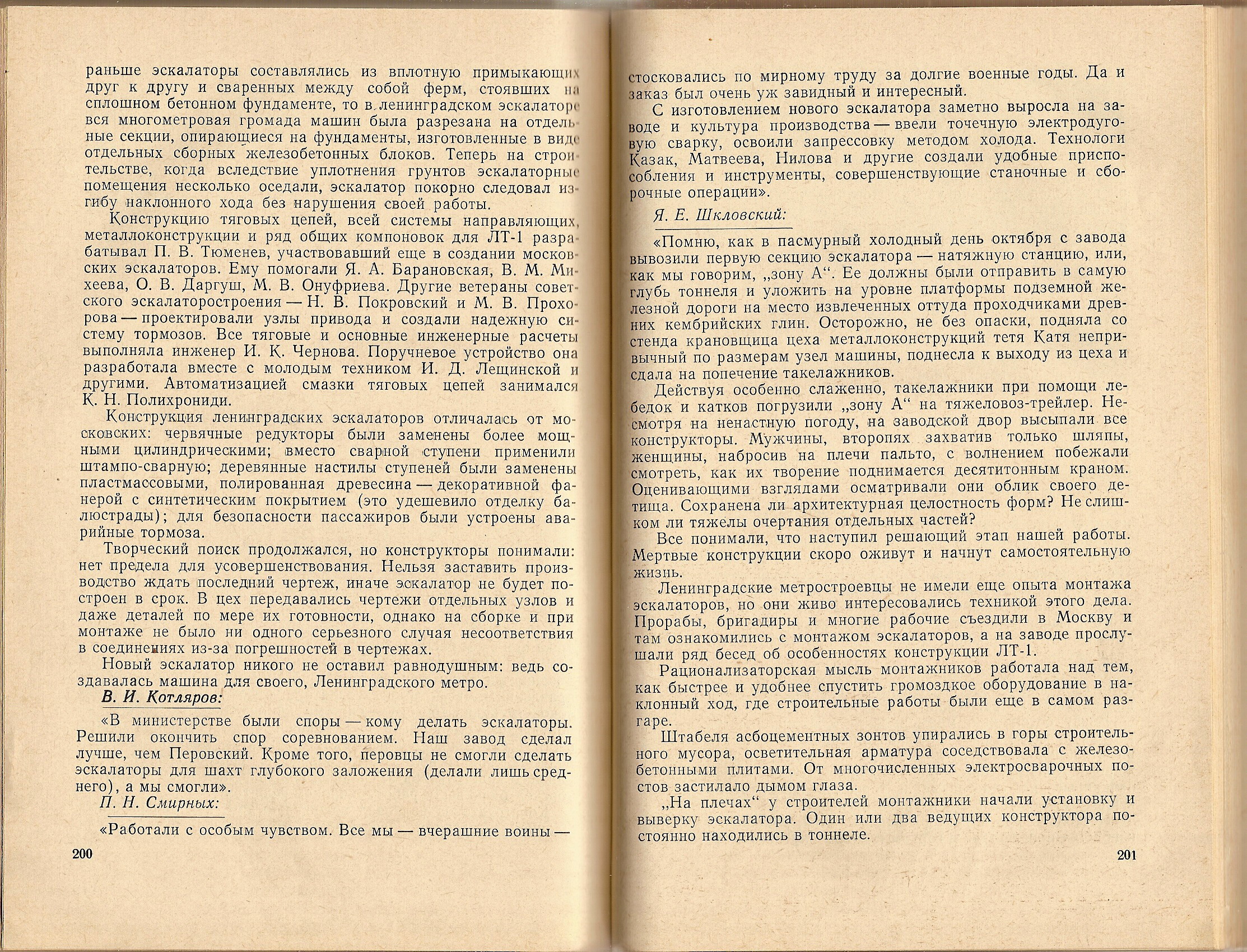 раньше эскалаторы составлялись из вплотную примыкающих друг к другу и сваренных между собой ферм, стоявших на сплошном бетонном фундаменте, то в ленинградском эскалаторе вся многометровая громада машин была разрезана на отдельные секции, опирающиеся на фундаменты, изготовленные в виде отдельных сборных железобетонных блоков. Теперь на строительстве, когда вследствие уплотнения грунтов эскалаторные помещения несколько оседали, эскалатор покорно следовал изгибу наклонного хода без нарушения своей работы.

Конструкцию тяговых цепей, всей системы направляющих, металлоконструкции и ряд общих компоновок для ЛТ-1 разрабатывал П. В. Тюменев, участвовавший еще в создании московских эскалаторов. Ему помогали Я. А. Барановская, В. М. Михеева, О. В. Даргуш, М. В. Онуфриева. Другие ветераны советского эскалаторостроения — Н. В. Покровский и М. В. Прохорова — проектировали узлы привода и создали надежную систему тормозов. Все тяговые и основные инженерные расчеты выполняла инженер И. К. Чернова. Поручневое устройство она разработала вместе с молодым техником И. Д. Лещинской и другими. Автоматизацией смазки тяговых цепей занимался К. Н. Полихрониди.

Конструкция ленинградских эскалаторов отличалась от московских: червячные редукторы были заменены более мощными цилиндрическими; вместо сварной ступени применили штампо-сварную; деревянные настилы ступеней были заменены пластмассовыми, полированная древесина — декоративной фанерой с синтетическим покрытием (это удешевило отделку балюстрады); для безопасности пассажиров были устроены аварийные тормоза.

Творческий поиск продолжался, но конструкторы понимали: нет предела для усовершенствования. Нельзя заставить производство ждать последний чертеж, иначе эскалатор не будет построен в срок. В цех передавались чертежи отдельных узлов и даже деталей по мере их готовности, однако на сборке и при монтаже не было ни одного серьезного случая несоответствия в соединениях из-за погрешностей в чертежах.

Новый эскалатор никого не оставил равнодушным: ведь создавалась машина для своего, Ленинградского метро.

В. И. Котляров:

«В министерстве были споры — кому делать эскалаторы. Решили окончить спор соревнованием. Наш завод сделал лучше, чем Перовский. Кроме того, перовцы не смогли сделать эскалаторы для шахт глубокого заложения (делали лишь среднего), а мы смогли».

П. Н. Смирных:

«Работали с особым чувством. Все мы — вчерашние воины —

200

стосковались по мирному труду за долгие военные годы. Да и заказ был очень уж завидный и интересный.

С изготовлением нового эскалатора заметно выросла на заводе и культура производства — ввели точечную электродуговую сварку, освоили запрессовку методом холода. Технологи Казак, Матвеева, Нилова и другие создали удобные приспособления и инструменты, совершенствующие станочные и сборочные операции».

Я. Е. Шкловский:

«Помню, как в пасмурный холодный день октября с завода вывозили первую секцию эскалатора — натяжную станцию, или, как мы говорим, „зону А“. Ее должны были отправить в самую глубь тоннеля и уложить на уровне платформы подземной железной дороги на место извлеченных оттуда проходчиками древних кембрийских глин. Осторожно, не без опаски, подняла со стенда крановщица цеха металлоконструкций тетя Катя непривычный по размерам узел машины, поднесла к выходу из цеха и сдала на попечение такелажников.

Действуя особенно слаженно, такелажники при помощи лебедок и катков погрузили „зону А“ на тяжеловоз-трейлер. Несмотря на ненастную погоду, на заводской двор высыпали все конструкторы. Мужчины, второпях захватив только шляпы, женщины, набросив на плечи пальто, с волнением побежали смотреть, как их творение поднимается десятитонным краном. Оценивающими взглядами осматривали они облик своего детища. Сохранена ли архитектурная целостность форм? Не слишком ли тяжелы очертания отдельных частей?

Все понимали, что наступил решающий этап нашей работы. Мертвые конструкции скоро оживут и начнут самостоятельную жизнь.

Ленинградские метростроевцы не имели еще опыта монтажа эскалаторов, но они живо интересовались техникой этого дела. Прорабы, бригадиры и многие рабочие съездили в Москву и там ознакомились с монтажом эскалаторов, а на заводе прослушали ряд бесед об особенностях конструкции ЛТ-1.

Рационализаторская мысль монтажников работала над тем, как быстрее и удобнее спустить громоздкое оборудование в наклонный ход, где строительные работы были еще в самом разгаре.

Штабеля асбоцементных зонтов упирались в горы строительного мусора, осветительная арматура соседствовала с железобетонными плитами. От многочисленных электросварочных постов застилало дымом глаза.

„На плечах“ у строителей монтажники начали установку и выверку эскалатора. Один или два ведущих конструктора постоянно находились в тоннеле.

201